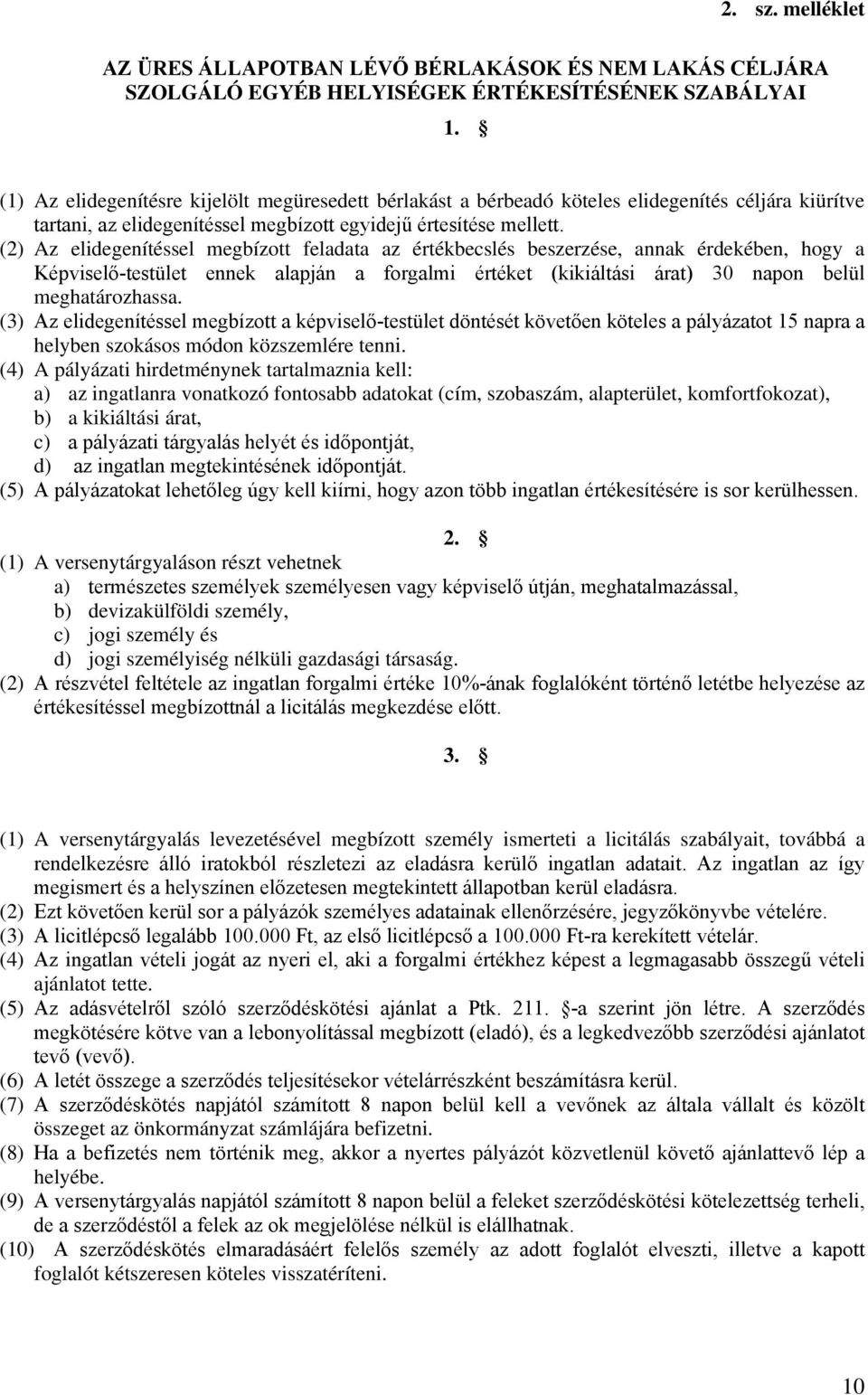 2. sz. melléklet

AZ ÜRES ÁLLAPOTBAN LÉVŐ BÉRLAKÁSOK ÉS NEM LAKÁS CÉLJÁRA SZOLGÁLÓ EGYÉB HELYISÉGEK ÉRTÉKESÍTÉSÉNEK SZABÁLYAI

1. §

(1) Az elidegenítésre kijelölt megüresedett bérlakást a bérbeadó köteles elidegenítés céljára kiürítve tartani, az elidegenítéssel megbízott egyidejű értesítése mellett.
(2) Az elidegenítéssel megbízott feladata az értékbecslés beszerzése, annak érdekében, hogy a Képviselő-testület ennek alapján a forgalmi értéket (kikiáltási árat) 30 napon belül meghatározhassa.
(3) Az elidegenítéssel megbízott a képviselő-testület döntését követően köteles a pályázatot 15 napra a helyben szokásos módon közszemlére tenni.
(4) A pályázati hirdetménynek tartalmaznia kell:
a) az ingatlanra vonatkozó fontosabb adatokat (cím, szobaszám, alapterület, komfortfokozat),
b) a kikiáltási árat,
c) a pályázati tárgyalás helyét és időpontját,
d) az ingatlan megtekintésének időpontját.
(5) A pályázatokat lehetőleg úgy kell kiírni, hogy azon több ingatlan értékesítésére is sor kerülhessen.

2. §

(1) A versenytárgyaláson részt vehetnek
a) természetes személyek személyesen vagy képviselő útján, meghatalmazással,
b) devizakülföldi személy,
c) jogi személy és
d) jogi személyiség nélküli gazdasági társaság.
(2) A részvétel feltétele az ingatlan forgalmi értéke 10%-ának foglalóként történő letétbe helyezése az értékesítéssel megbízottnál a licitálás megkezdése előtt.

3. §

(1) A versenytárgyalás levezetésével megbízott személy ismerteti a licitálás szabályait, továbbá a rendelkezésre álló iratokból részletezi az eladásra kerülő ingatlan adatait. Az ingatlan az így megismert és a helyszínen előzetesen megtekintett állapotban kerül eladásra.
(2) Ezt követően kerül sor a pályázók személyes adatainak ellenőrzésére, jegyzőkönyvbe vételére.
(3) A licitlépcső legalább 100.000 Ft, az első licitlépcső a 100.000 Ft-ra kerekített vételár.
(4) Az ingatlan vételi jogát az nyeri el, aki a forgalmi értékhez képest a legmagasabb összegű vételi ajánlatot tette.
(5) Az adásvételről szóló szerződéskötési ajánlat a Ptk. 211. §-a szerint jön létre. A szerződés megkötésére kötve van a lebonyolítással megbízott (eladó), és a legkedvezőbb szerződési ajánlatot tevő (vevő).
(6) A letét összege a szerződés teljesítésekor vételárrészként beszámításra kerül.
(7) A szerződéskötés napjától számított 8 napon belül kell a vevőnek az általa vállalt és közölt összeget az önkormányzat számlájára befizetni.
(8) Ha a befizetés nem történik meg, akkor a nyertes pályázót közvetlenül követő ajánlattevő lép a helyébe.
(9) A versenytárgyalás napjától számított 8 napon belül a feleket szerződéskötési kötelezettség terheli, de a szerződéstől a felek az ok megjelölése nélkül is elállhatnak.
(10) A szerződéskötés elmaradásáért felelős személy az adott foglalót elveszti, illetve a kapott foglalót kétszeresen köteles visszatéríteni.

10